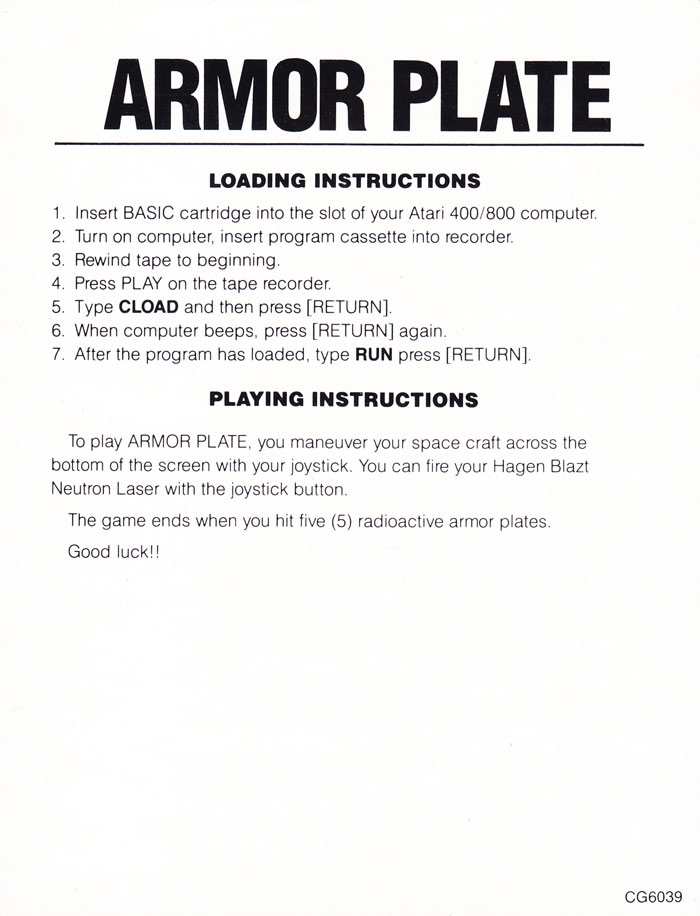 ARMOR PLATE

LOADING INSTRUCTIONS

1. Insert BASIC cartridge into the slot of your Atari 400/800 computer.
2. Turn on computer, insert program cassette into recorder.
3. Rewind tape to beginning.
4. Press PLAY on the tape recorder.
5. Type CLOAD and then press [RETURN].
6. When computer beeps, press [RETURN] again.
7. After the program has loaded, type RUN press [RETURN].

PLAYING INSTRUCTIONS

To play ARMOR PLATE, you maneuver your space craft across the bottom of the screen with your joystick. You can fire your Hagen Blazt Neutron Laser with the joystick button.

The game ends when you hit five (5) radioactive armor plates.

Good luck!!

CG6039